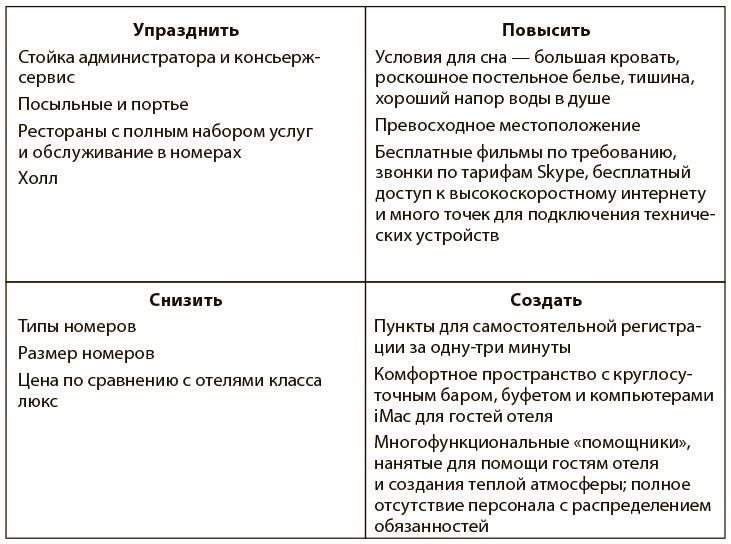 | Упразднить | Повысить |
|---|---|
| Стойка администратора и консьерж-сервис<br>Посыльные и портье<br>Рестораны с полным набором услуг и обслуживание в номерах<br>Холл | Условия для сна — большая кровать, роскошное постельное белье, тишина, хороший напор воды в душе<br>Превосходное местоположение<br>Бесплатные фильмы по требованию, звонки по тарифам Skype, бесплатный доступ к высокоскоростному интернету и много точек для подключения технических устройств |
| **Снизить** | **Создать** |
| Типы номеров<br>Размер номеров<br>Цена по сравнению с отелями класса люкс | Пункты для самостоятельной регистрации за одну-три минуты<br>Комфортное пространство с круглосуточным баром, буфетом и компьютерами iMac для гостей отеля<br>Многофункциональные «помощники», нанятые для помощи гостям отеля и создания теплой атмосферы; полное отсутствие персонала с распределением обязанностей |